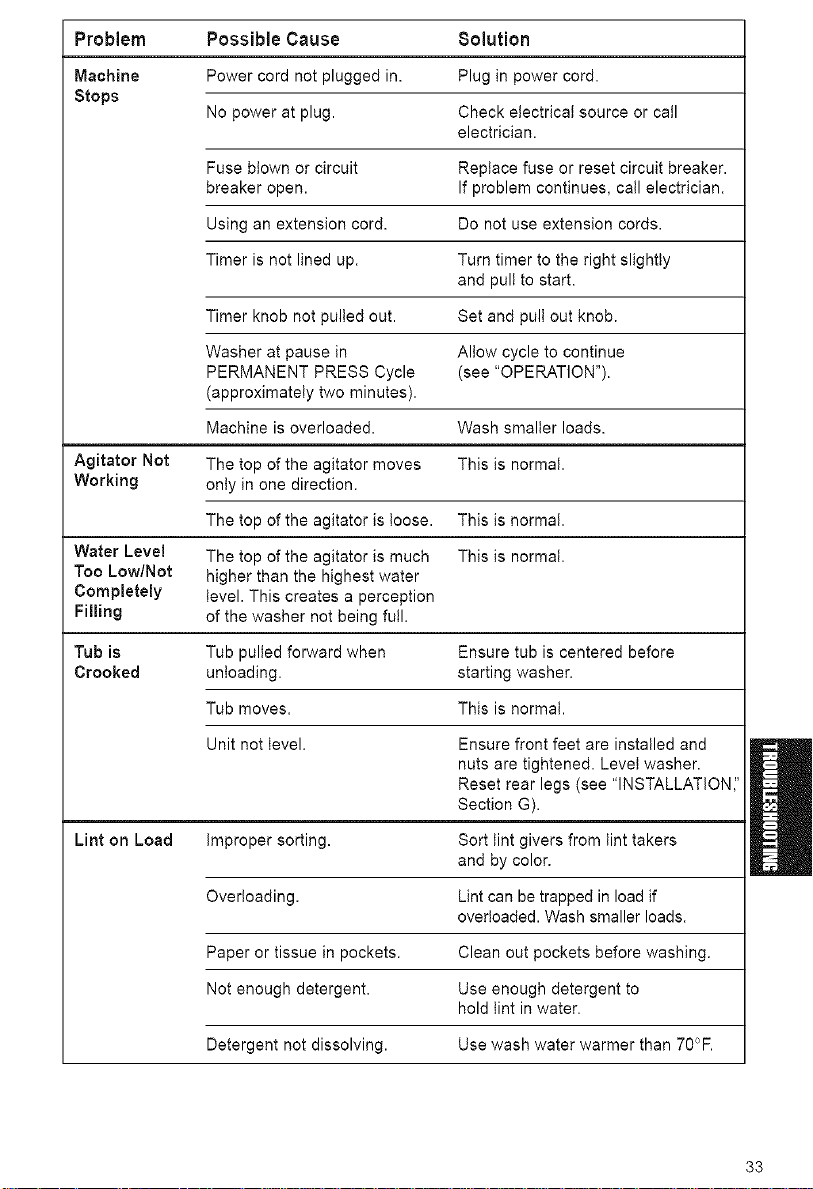 | Problem | Possible Cause | Solution |
|---|---|---|
| Machine Stops | Power cord not plugged in. | Plug in power cord. |
| | No power at plug. | Check electrical source or call electrician. |
| | Fuse blown or circuit breaker open. | Replace fuse or reset circuit breaker. If problem continues, call electrician. |
| | Using an extension cord. | Do not use extension cords. |
| | Timer is not lined up. | Turn timer to the right slightly and pull to start. |
| | Timer knob not pulled out. | Set and pull out knob. |
| | Washer at pause in PERMANENT PRESS Cycle (approximately two minutes). | Allow cycle to continue (see "OPERATION"). |
| | Machine is overloaded. | Wash smaller loads. |
| Agitator Not Working | The top of the agitator moves only in one direction. | This is normal. |
| | The top of the agitator is loose. | This is normal. |
| Water Level Too Low/Not Completely Filling | The top of the agitator is much higher than the highest water level. This creates a perception of the washer not being full. | This is normal. |
| Tub is Crooked | Tub pulled forward when unloading. | Ensure tub is centered before starting washer. |
| | Tub moves. | This is normal. |
| | Unit not level. | Ensure front feet are installed and nuts are tightened. Level washer. Reset rear legs (see "INSTALLATION," Section G). |
| Lint on Load | Improper sorting. | Sort lint givers from lint takers and by color. |
| | Overloading. | Lint can be trapped in load if overloaded. Wash smaller loads. |
| | Paper or tissue in pockets. | Clean out pockets before washing. |
| | Not enough detergent. | Use enough detergent to hold lint in water. |
| | Detergent not dissolving. | Use wash water warmer than 70°F. |

TROUBLESHOOTING

33